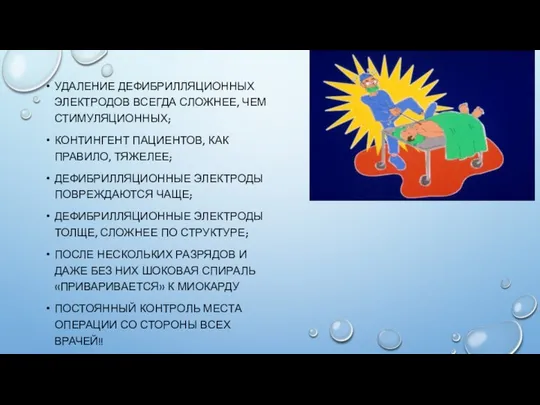 • УДАЛЕНИЕ ДЕФИБРИЛЛЯЦИОННЫХ ЭЛЕКТРОДОВ ВСЕГДА СЛОЖНЕЕ, ЧЕМ СТИМУЛЯЦИОННЫХ;

• КОНТИНГЕНТ ПАЦИЕНТОВ, КАК ПРАВИЛО, ТЯЖЕЛЕЕ;

• ДЕФИБРИЛЛЯЦИОННЫЕ ЭЛЕКТРОДЫ ПОВРЕЖДАЮТСЯ ЧАЩЕ;

• ДЕФИБРИЛЛЯЦИОННЫЕ ЭЛЕКТРОДЫ ТОЛЩЕ, СЛОЖНЕЕ ПО СТРУКТУРЕ;

• ПОСЛЕ НЕСКОЛЬКИХ РАЗРЯДОВ И ДАЖЕ БЕЗ НИХ ШОКОВАЯ СПИРАЛЬ «ПРИВАРИВАЕТСЯ» К МИОКАРДУ

• ПОСТОЯННЫЙ КОНТРОЛЬ МЕСТА ОПЕРАЦИИ СО СТОРОНЫ ВСЕХ ВРАЧЕЙ!!